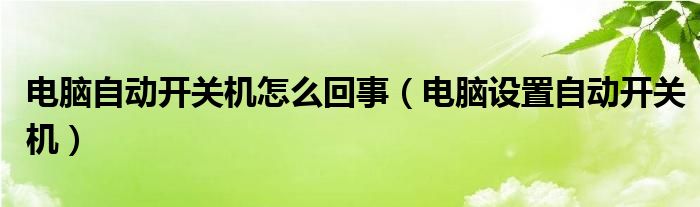 电脑自动开关机怎么回事（电脑设置自动开关机）